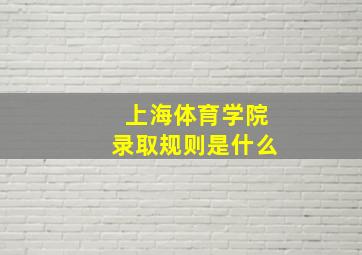 上海体育学院
录取规则是什么